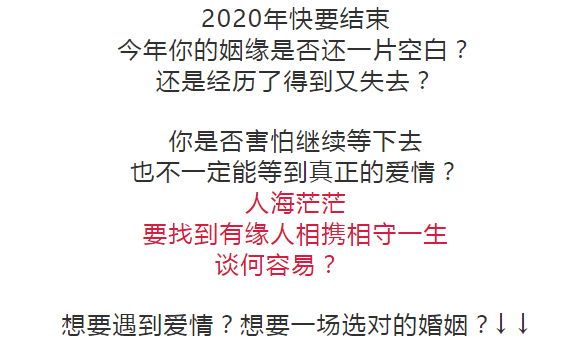 2020年快要结束
今年你的姻缘是否还一片空白？
还是经历了得到又失去？

你是否害怕继续等下去
也不一定能等到真正的爱情？
人海茫茫
要找到有缘人相携相守一生
谈何容易？

想要遇到爱情？想要一场选对的婚姻？↓↓